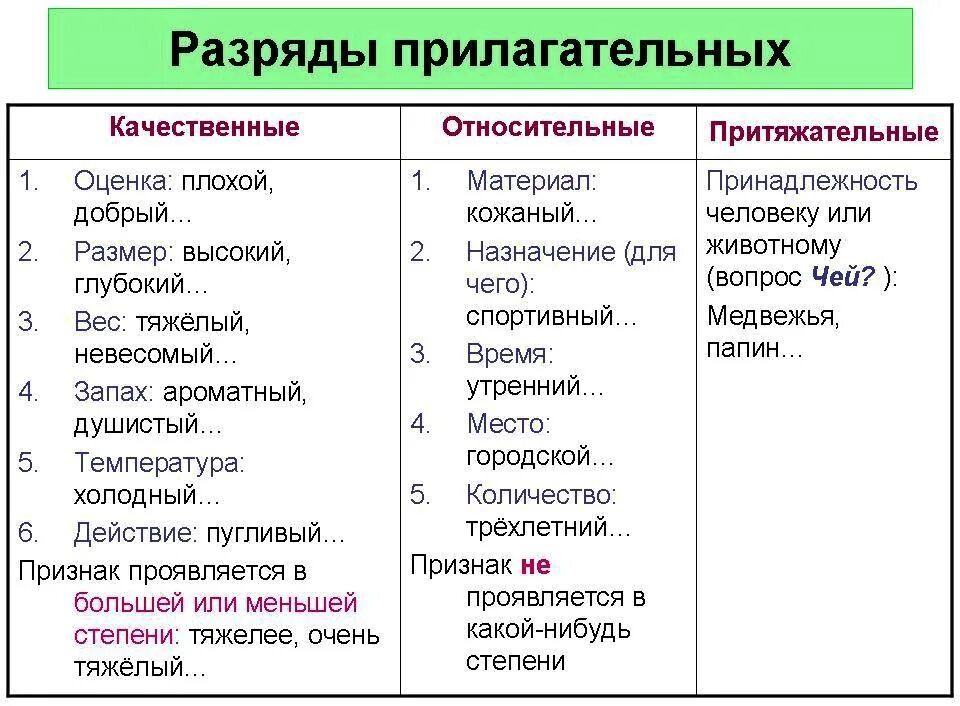 Разряды прилагательных

| Качественные | Относительные | Притяжательные |
|---|---|---|
| 1. Оценка: плохой, добрый… 2. Размер: высокий, глубокий… 3. Вес: тяжёлый, невесомый… 4. Запах: ароматный, душистый… 5. Температура: холодный… 6. Действие: пугливый… Признак проявляется в большей или меньшей степени: тяжелее, очень тяжёлый… | 1. Материал: кожаный… 2. Назначение (для чего): спортивный… 3. Время: утренний… 4. Место: городской… 5. Количество: трёхлетний… Признак не проявляется в какой-нибудь степени | Принадлежность человеку или животному (вопрос Чей? ): Медвежья, папин… |